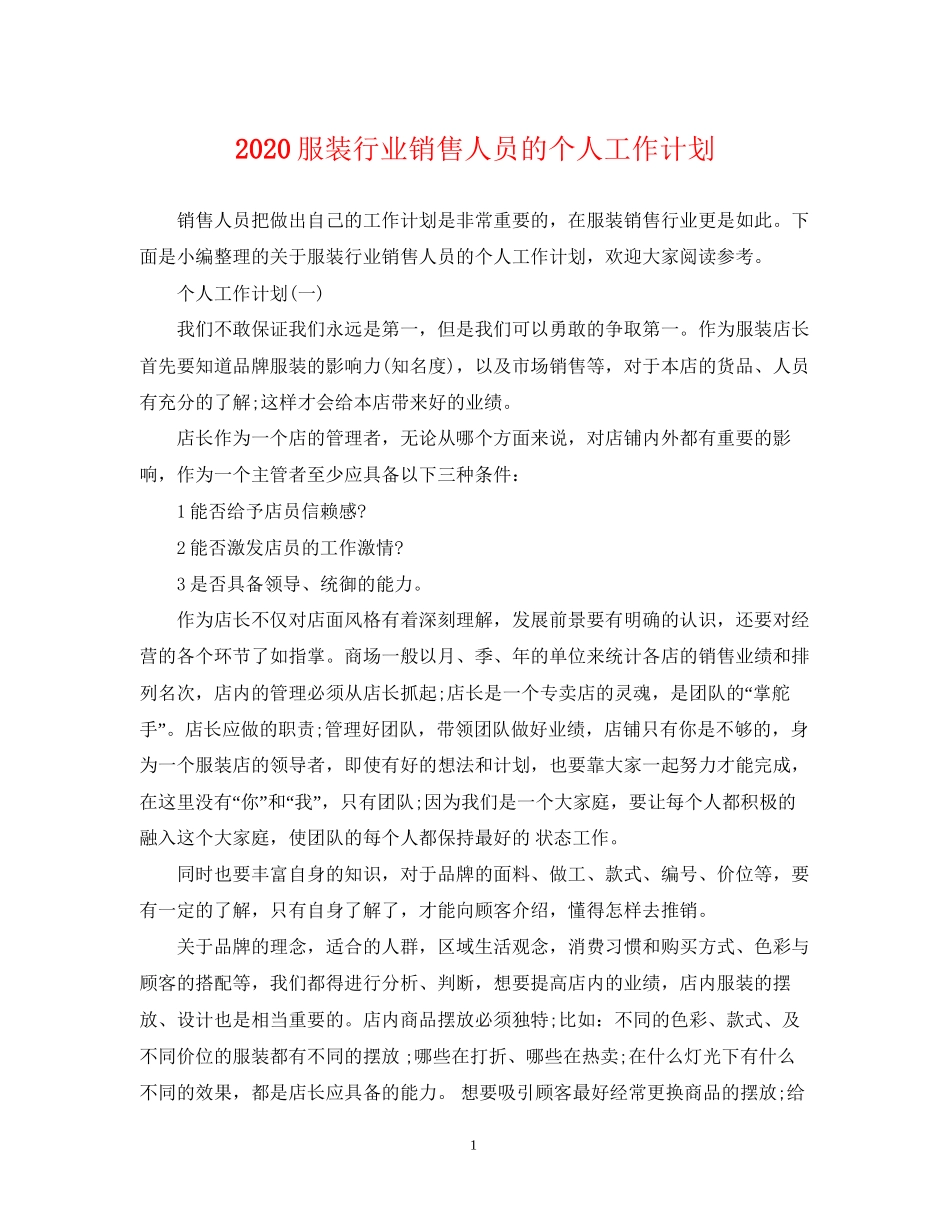 2020服装行业销售人员的个人工作计划

销售人员把做出自己的工作计划是非常重要的，在服装销售行业更是如此。下面是小编整理的关于服装行业销售人员的个人工作计划，欢迎大家阅读参考。

个人工作计划(一)

我们不敢保证我们永远是第一，但是我们可以勇敢的争取第一。作为服装店长首先要知道品牌服装的影响力(知名度)，以及市场销售等，对于本店的货品、人员有充分的了解;这样才会给本店带来好的业绩。

店长作为一个店的管理者，无论从哪个方面来说，对店铺内外都有重要的影响，作为一个主管者至少应具备以下三种条件：

1能否给予店员信赖感?

2能否激发店员的工作激情?

3是否具备领导、统御的能力。

作为店长不仅对店面风格有着深刻理解，发展前景要有明确的认识，还要对经营的各个环节了如指掌。商场一般以月、季、年的单位来统计各店的销售业绩和排列名次，店内的管理必须从店长抓起;店长是一个专卖店的灵魂，是团队的“掌舵手”。店长应做的职责;管理好团队，带领团队做好业绩，店铺只有你是不够的，身为一个服装店的领导者，即使有好的想法和计划，也要靠大家一起努力才能完成，在这里没有“你”和“我”，只有团队;因为我们是一个大家庭，要让每个人都积极的融入这个大家庭，使团队的每个人都保持最好的 状态工作。

同时也要丰富自身的知识，对于品牌的面料、做工、款式、编号、价位等，要有一定的了解，只有自身了解了，才能向顾客介绍，懂得怎样去推销。

关于品牌的理念，适合的人群，区域生活观念，消费习惯和购买方式、色彩与顾客的搭配等，我们都得进行分析、判断，想要提高店内的业绩，店内服装的摆放、设计也是相当重要的。店内商品摆放必须独特;比如：不同的色彩、款式、及不同价位的服装都有不同的摆放 ;哪些在打折、哪些在热卖;在什么灯光下有什么不同的效果，都是店长应具备的能力。 想要吸引顾客最好经常更换商品的摆放;给

1